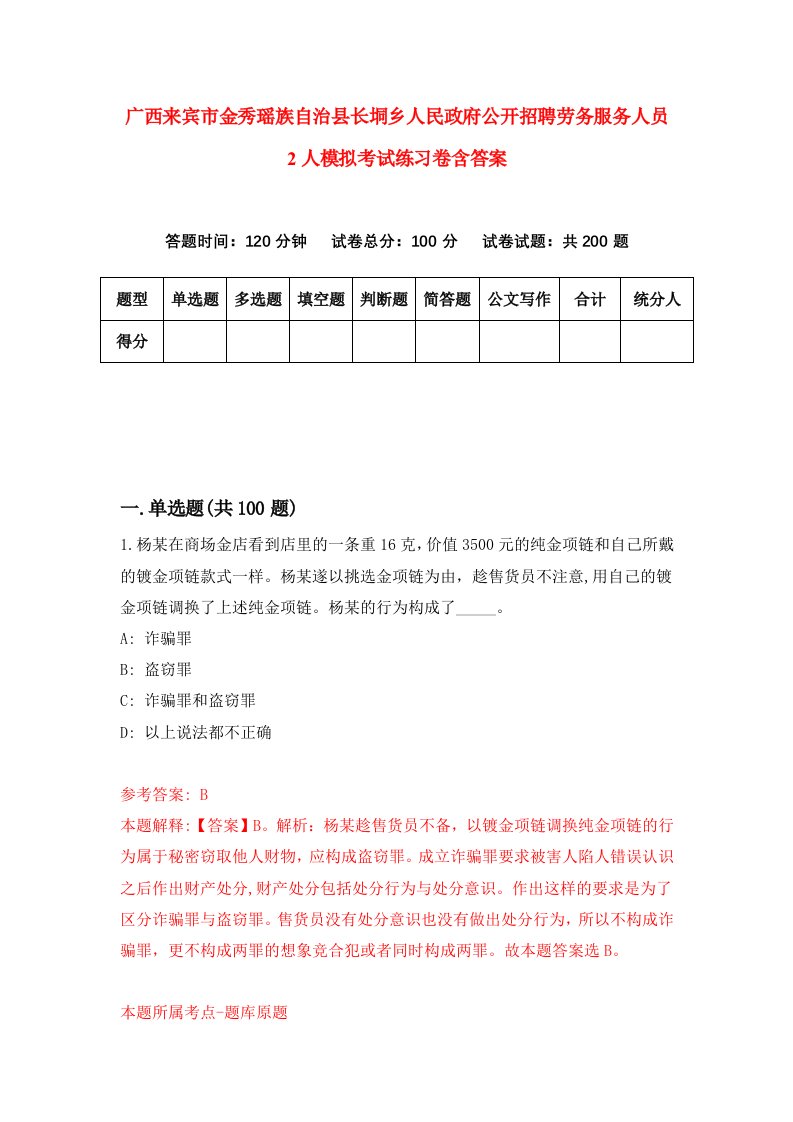 广西来宾市金秀瑶族自治县长垌乡人民政府公开招聘劳务服务人员2人模拟考试练习卷含答案

答题时间：120分钟　试卷总分：100分　试卷试题：共200题

| 题型 | 单选题 | 多选题 | 填空题 | 判断题 | 简答题 | 公文写作 | 合计 | 统分人 |
|---|---|---|---|---|---|---|---|---|
| 得分 | | | | | | | | |

一.单选题(共100题)

1.杨某在商场金店看到店里的一条重16克,价值3500元的纯金项链和自己所戴的镀金项链款式一样。杨某遂以挑选金项链为由，趁售货员不注意,用自己的镀金项链调换了上述纯金项链。杨某的行为构成了_____。

A: 诈骗罪

B: 盗窃罪

C: 诈骗罪和盗窃罪

D: 以上说法都不正确

参考答案: B

本题解释:【答案】B。解析：杨某趁售货员不备，以镀金项链调换纯金项链的行为属于秘密窃取他人财物，应构成盗窃罪。成立诈骗罪要求被害人陷人错误认识之后作出财产处分,财产处分包括处分行为与处分意识。作出这样的要求是为了区分诈骗罪与盗窃罪。售货员没有处分意识也没有做出处分行为，所以不构成诈骗罪，更不构成两罪的想象竞合犯或者同时构成两罪。故本题答案选B。

本题所属考点-题库原题